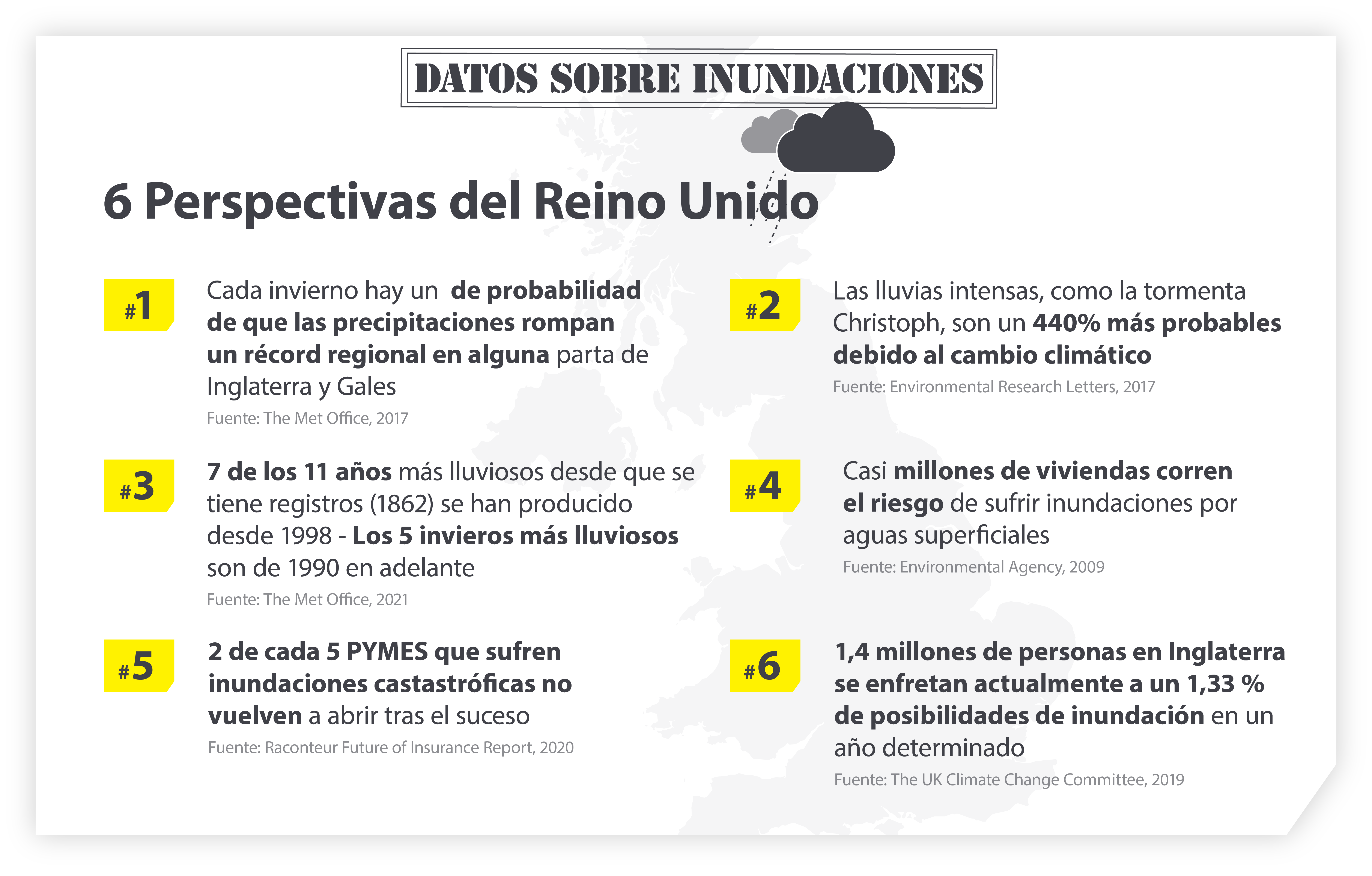 DATOS SOBRE INUNDACIONES

6 Perspectivas del Reino Unido

#1

Cada invierno hay un de probabilidad de que las precipitaciones rompan un récord regional en alguna parta de Inglaterra y Gales

Fuente: The Met Office, 2017

#2

Las lluvias intensas, como la tormenta Christoph, son un 440% más probables debido al cambio climático

Fuente: Environmental Research Letters, 2017

#3

7 de los 11 años más lluviosos desde que se tiene registros (1862) se han producido desde 1998 - Los 5 invieros más lluviosos son de 1990 en adelante

Fuente: The Met Office, 2021

#4

Casi millones de viviendas corren el riesgo de sufrir inundaciones por aguas superficiales

Fuente: Environmental Agency, 2009

#5

2 de cada 5 PYMES que sufren inundaciones castastróficas no vuelven a abrir tras el suceso

Fuente: Raconteur Future of Insurance Report, 2020

#6

1,4 millones de personas en Inglaterra se enfretan actualmente a un 1,33 % de posibilidades de inundación en un año determinado

Fuente: The UK Climate Change Committee, 2019